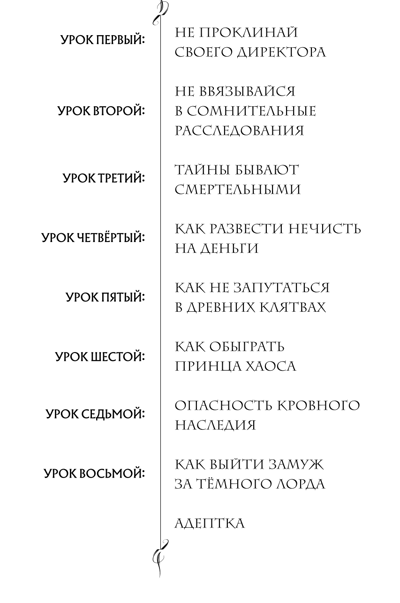 УРОК ПЕРВЫЙ: НЕ ПРОКЛИНАЙ СВОЕГО ДИРЕКТОРА

УРОК ВТОРОЙ: НЕ ВВЯЗЫВАЙСЯ В СОМНИТЕЛЬНЫЕ РАССЛЕДОВАНИЯ

УРОК ТРЕТИЙ: ТАЙНЫ БЫВАЮТ СМЕРТЕЛЬНЫМИ

УРОК ЧЕТВЁРТЫЙ: КАК РАЗВЕСТИ НЕЧИСТЬ НА ДЕНЬГИ

УРОК ПЯТЫЙ: КАК НЕ ЗАПУТАТЬСЯ В ДРЕВНИХ КЛЯТВАХ

УРОК ШЕСТОЙ: КАК ОБЫГРАТЬ ПРИНЦА ХАОСА

УРОК СЕДЬМОЙ: ОПАСНОСТЬ КРОВНОГО НАСЛЕДИЯ

УРОК ВОСЬМОЙ: КАК ВЫЙТИ ЗАМУЖ ЗА ТЁМНОГО ЛОРДА

АДЕПТКА